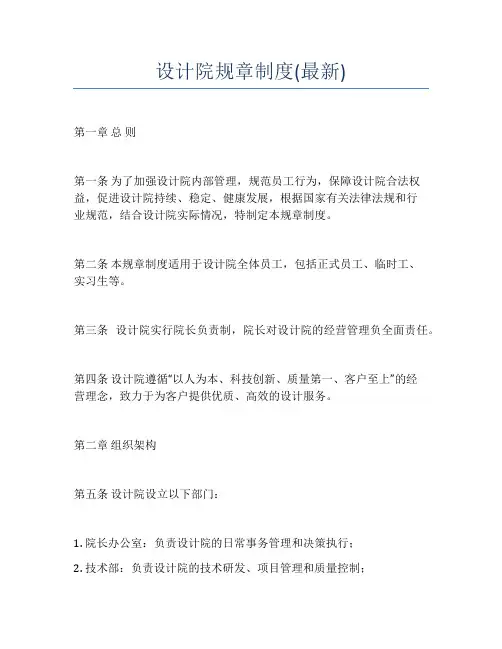 设计院规章制度(最新)

第一章 总 则

第一条 为了加强设计院内部管理，规范员工行为，保障设计院合法权益，促进设计院持续、稳定、健康发展，根据国家有关法律法规和行业规范，结合设计院实际情况，特制定本规章制度。

第二条 本规章制度适用于设计院全体员工，包括正式员工、临时工、实习生等。

第三条 设计院实行院长负责制，院长对设计院的经营管理负全面责任。

第四条 设计院遵循“以人为本、科技创新、质量第一、客户至上”的经营理念，致力于为客户提供优质、高效的设计服务。

第二章 组织架构

第五条 设计院设立以下部门：

1. 院长办公室：负责设计院的日常事务管理和决策执行；
2. 技术部：负责设计院的技术研发、项目管理和质量控制；